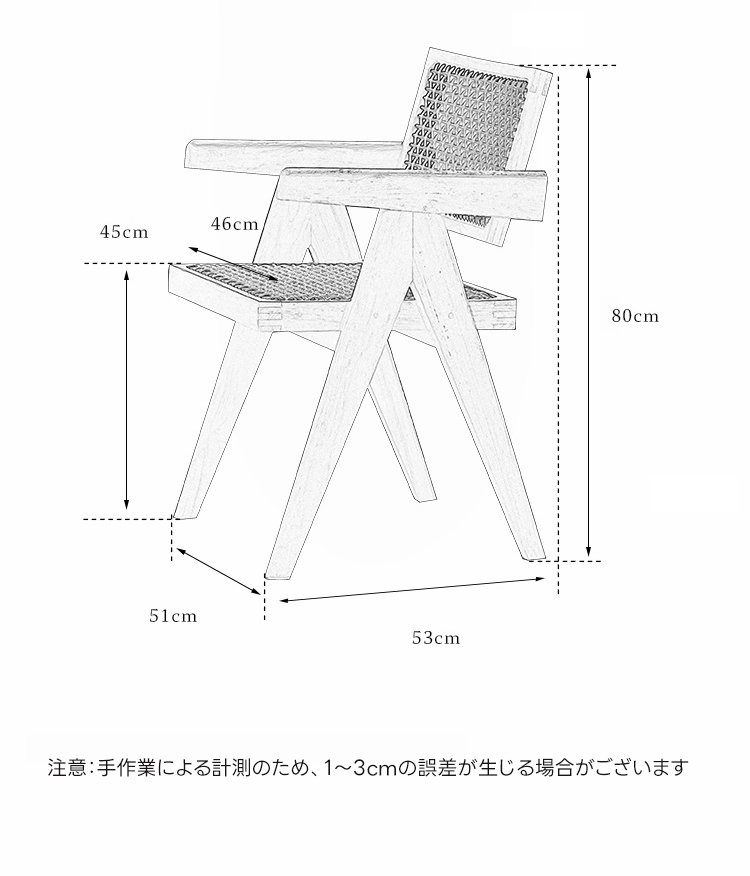 45cm
46cm
80cm
51cm
53cm

注意：手作業による計測のため、1～3cmの誤差が生じる場合がございます